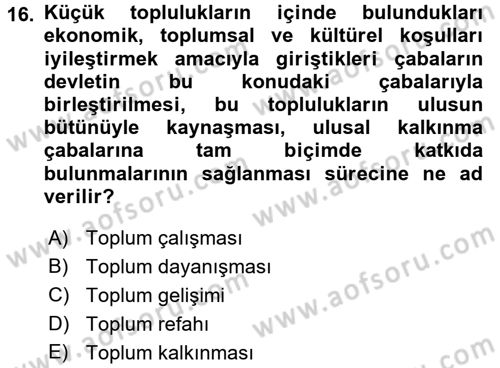 16. Küçük toplulukların içinde bulundukları ekonomik, toplumsal ve kültürel koşulları iyileştirmek amacıyla giriştikleri çabaların devletin bu konudaki çabalarıyla birleştirilmesi, bu toplulukların ulusun bütünüyle kaynaşması, ulusal kalkınma çabalarına tam biçimde katkıda bulunmalarının sağlanması sürecine ne ad verilir?

A) Toplum çalışması
B) Toplum dayanışması
C) Toplum gelişimi
D) Toplum refahı
E) Toplum kalkınması

www.aofsoru.com